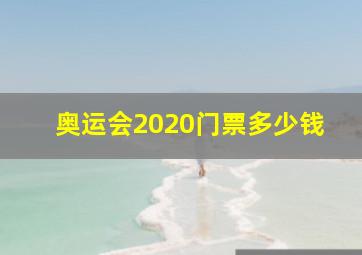 奥运会2020门票多少钱